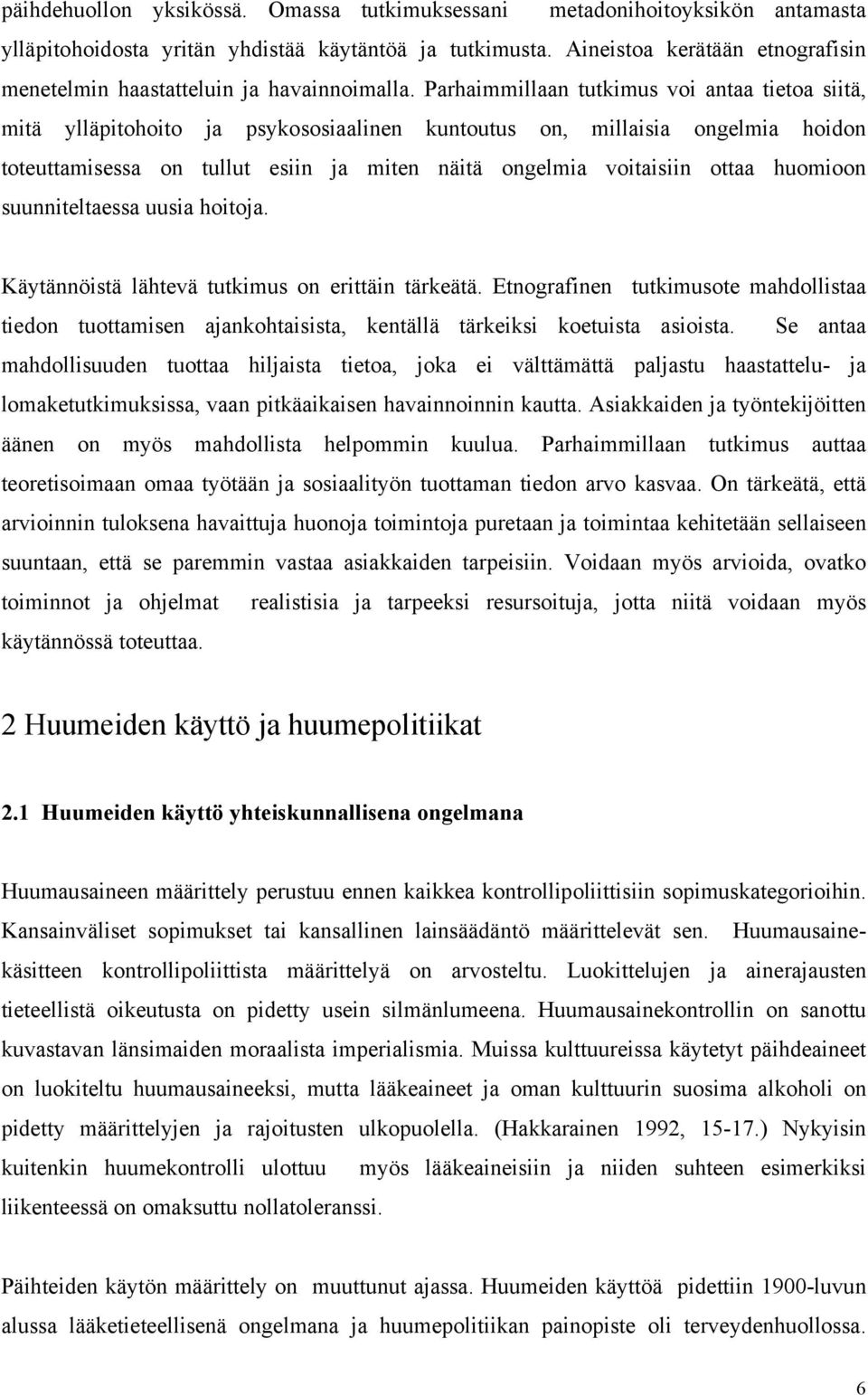 päihdehuollon yksikössä. Omassa tutkimuksessani metadonihoitoyksikön antamasta ylläpitohoidosta yritän yhdistää käytäntöä ja tutkimusta. Aineistoa kerätään etnografisin menetelmin haastatteluin ja havainnoimalla. Parhaimmillaan tutkimus voi antaa tietoa siitä, mitä ylläpitohoito ja psykososiaalinen kuntoutus on, millaisia ongelmia hoidon toteuttamisessa on tullut esiin ja miten näitä ongelmia voitaisiin ottaa huomioon suunniteltaessa uusia hoitoja.

Käytännöistä lähtevä tutkimus on erittäin tärkeätä. Etnografinen tutkimusote mahdollistaa tiedon tuottamisen ajankohtaisista, kentällä tärkeiksi koetuista asioista. Se antaa mahdollisuuden tuottaa hiljaista tietoa, joka ei välttämättä paljastu haastattelu- ja lomaketutkimuksissa, vaan pitkäaikaisen havainnoinnin kautta. Asiakkaiden ja työntekijöitten äänen on myös mahdollista helpommin kuulua. Parhaimmillaan tutkimus auttaa teoretisoimaan omaa työtään ja sosiaalityön tuottaman tiedon arvo kasvaa. On tärkeätä, että arvioinnin tuloksena havaittuja huonoja toimintoja puretaan ja toimintaa kehitetään sellaiseen suuntaan, että se paremmin vastaa asiakkaiden tarpeisiin. Voidaan myös arvioida, ovatko toiminnot ja ohjelmat realistisia ja tarpeeksi resursoituja, jotta niitä voidaan myös käytännössä toteuttaa.

2 Huumeiden käyttö ja huumepolitiikat

2.1 Huumeiden käyttö yhteiskunnallisena ongelmana

Huumausaineen määrittely perustuu ennen kaikkea kontrollipoliittisiin sopimuskategorioihin. Kansainväliset sopimukset tai kansallinen lainsäädäntö määrittelevät sen. Huumausainekäsitteen kontrollipoliittista määrittelyä on arvosteltu. Luokittelujen ja ainerajausten tieteellistä oikeutusta on pidetty usein silmänlumeena. Huumausainekontrollin on sanottu kuvastavan länsimaiden moraalista imperialismia. Muissa kulttuureissa käytetyt päihdeaineet on luokiteltu huumausaineeksi, mutta lääkeaineet ja oman kulttuurin suosima alkoholi on pidetty määrittelyjen ja rajoitusten ulkopuolella. (Hakkarainen 1992, 15-17.) Nykyisin kuitenkin huumekontrolli ulottuu myös lääkeaineisiin ja niiden suhteen esimerkiksi liikenteessä on omaksuttu nollatoleranssi.

Päihteiden käytön määrittely on muuttunut ajassa. Huumeiden käyttöä pidettiin 1900-luvun alussa lääketieteellisenä ongelmana ja huumepolitiikan painopiste oli terveydenhuollossa.

6